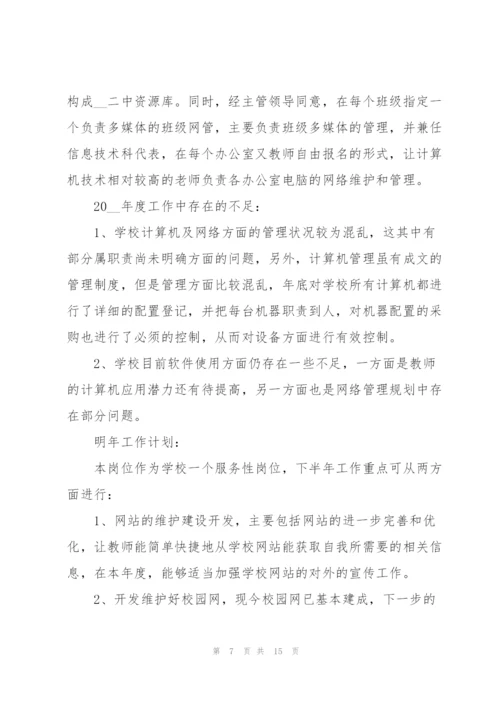 构成__二中资源库。同时，经主管领导同意，在每个班级指定一个负责多媒体的班级网管，主要负责班级多媒体的管理，并兼任信息技术科代表，在每个办公室又教师自由报名的形式，让计算机技术相对较高的老师负责各办公室电脑的网络维护和管理。

20__年度工作中存在的不足：

1、学校计算机及网络方面的管理状况较为混乱，这其中有部分属职责尚未明确方面的问题，另外，计算机管理虽有成文的管理制度，但是管理方面比较混乱，年底对学校所有计算机都进行了详细的配置登记，并把每台机器职责到人，对机器配置的采购也进行了必须的控制，从而对设备方面进行有效控制。

2、学校目前软件使用方面仍存在一些不足，一方面是教师的计算机应用潜力还有待提高，另一方面也是网络管理规划中存在部分问题。

明年工作计划：

本岗位作为学校一个服务性岗位，下半年工作重点可从两方面进行：

1、网站的维护建设开发，主要包括网站的进一步完善和优化，让教师能简单快捷地从学校网站能获取自我所需要的相关信息，在本年度，能够适当加强学校网站的对外的宣传工作。

2、开发维护好校园网，现今校园网已基本建成，下一步的

第 7 页 共 15 页